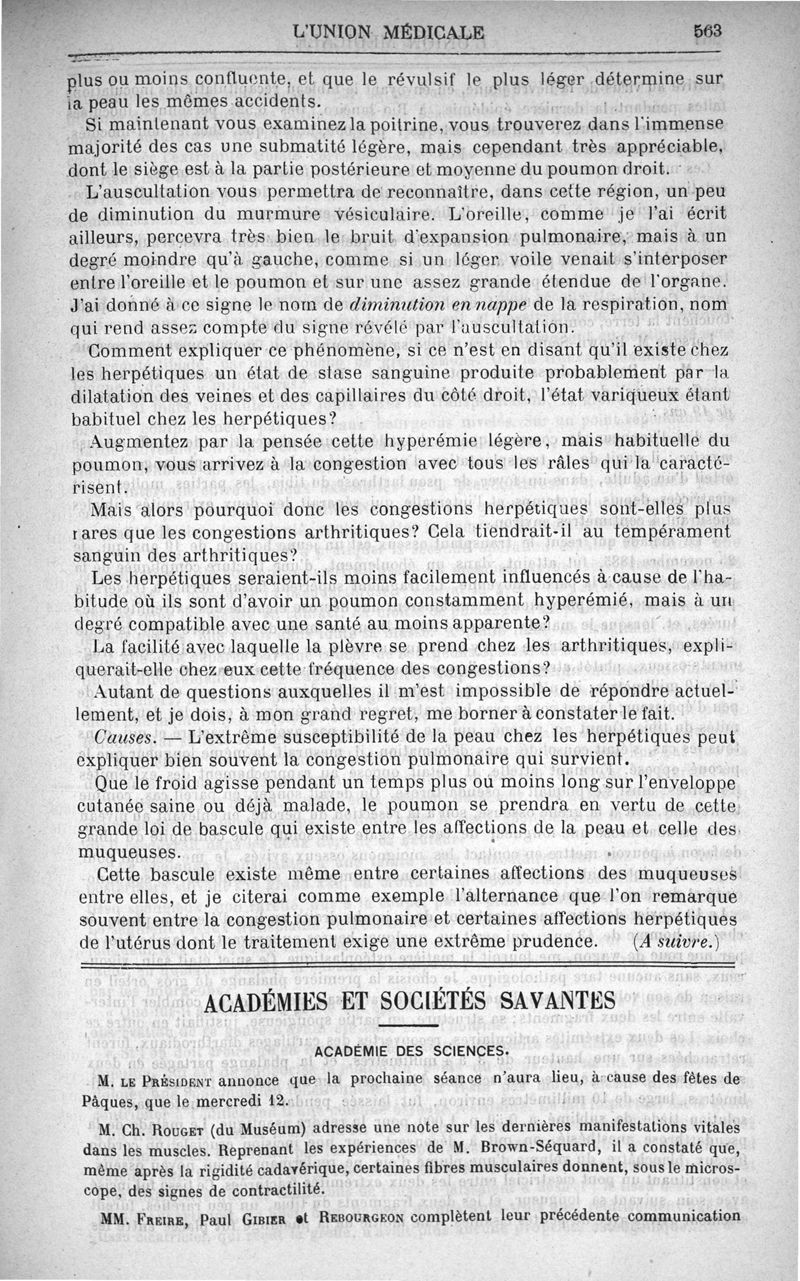 L'UNION MÉDICALE 563

plus ou moins confluente, et que le révulsif le plus léger détermine sur la peau les mêmes accidents.

Si maintenant vous examinez la poitrine, vous trouverez dans l'immense majorité des cas une submatité légère, mais cependant très appréciable, dont le siège est à la partie postérieure et moyenne du poumon droit.

L'auscultation vous permettra de reconnaître, dans cette région, un peu de diminution du murmure vésiculaire. L'oreille, comme je l'ai écrit ailleurs, percevra très bien le bruit d'expansion pulmonaire, mais à un degré moindre qu'à gauche, comme si un léger voile venait s'interposer entre l'oreille et le poumon et sur une assez grande étendue de l'organe. J'ai donné à ce signe le nom de *diminution en nappe* de la respiration, nom qui rend assez compte du signe révélé par l'auscultation.

Comment expliquer ce phénomène, si ce n'est en disant qu'il existe chez les herpétiques un état de stase sanguine produite probablement par la dilatation des veines et des capillaires du côté droit, l'état variqueux étant habituel chez les herpétiques?

Augmentez par la pensée cette hyperémie légère, mais habituelle du poumon, vous arrivez à la congestion avec tous les râles qui la caractérisent.

Mais alors pourquoi donc les congestions herpétiques sont-elles plus rares que les congestions arthritiques? Cela tiendrait-il au tempérament sanguin des arthritiques?

Les herpétiques seraient-ils moins facilement influencés à cause de l'habitude où ils sont d'avoir un poumon constamment hyperémié, mais à un degré compatible avec une santé au moins apparente?

La facilité avec laquelle la plèvre se prend chez les arthritiques, expliquerait-elle chez eux cette fréquence des congestions?

Autant de questions auxquelles il m'est impossible de répondre actuellement, et je dois, à mon grand regret, me borner à constater le fait.

*Causes.* — L'extrême susceptibilité de la peau chez les herpétiques peut expliquer bien souvent la congestion pulmonaire qui survient.

Que le froid agisse pendant un temps plus ou moins long sur l'enveloppe cutanée saine ou déjà malade, le poumon se prendra en vertu de cette grande loi de bascule qui existe entre les affections de la peau et celle des muqueuses.

Cette bascule existe même entre certaines affections des muqueuses entre elles, et je citerai comme exemple l'alternance que l'on remarque souvent entre la congestion pulmonaire et certaines affections herpétiques de l'utérus dont le traitement exige une extrême prudence. (*A suivre.*)

ACADÉMIES ET SOCIÉTÉS SAVANTES

ACADÉMIE DES SCIENCES.

M. LE PRÉSIDENT annonce que la prochaine séance n'aura lieu, à cause des fêtes de Pâques, que le mercredi 12.

M. Ch. ROUGET (du Muséum) adresse une note sur les dernières manifestations vitales dans les muscles. Reprenant les expériences de M. Brown-Séquard, il a constaté que, même après la rigidité cadavérique, certaines fibres musculaires donnent, sous le microscope, des signes de contractilité.

MM. FREIRE, Paul GIBIER et REBOURGEON complètent leur précédente communication